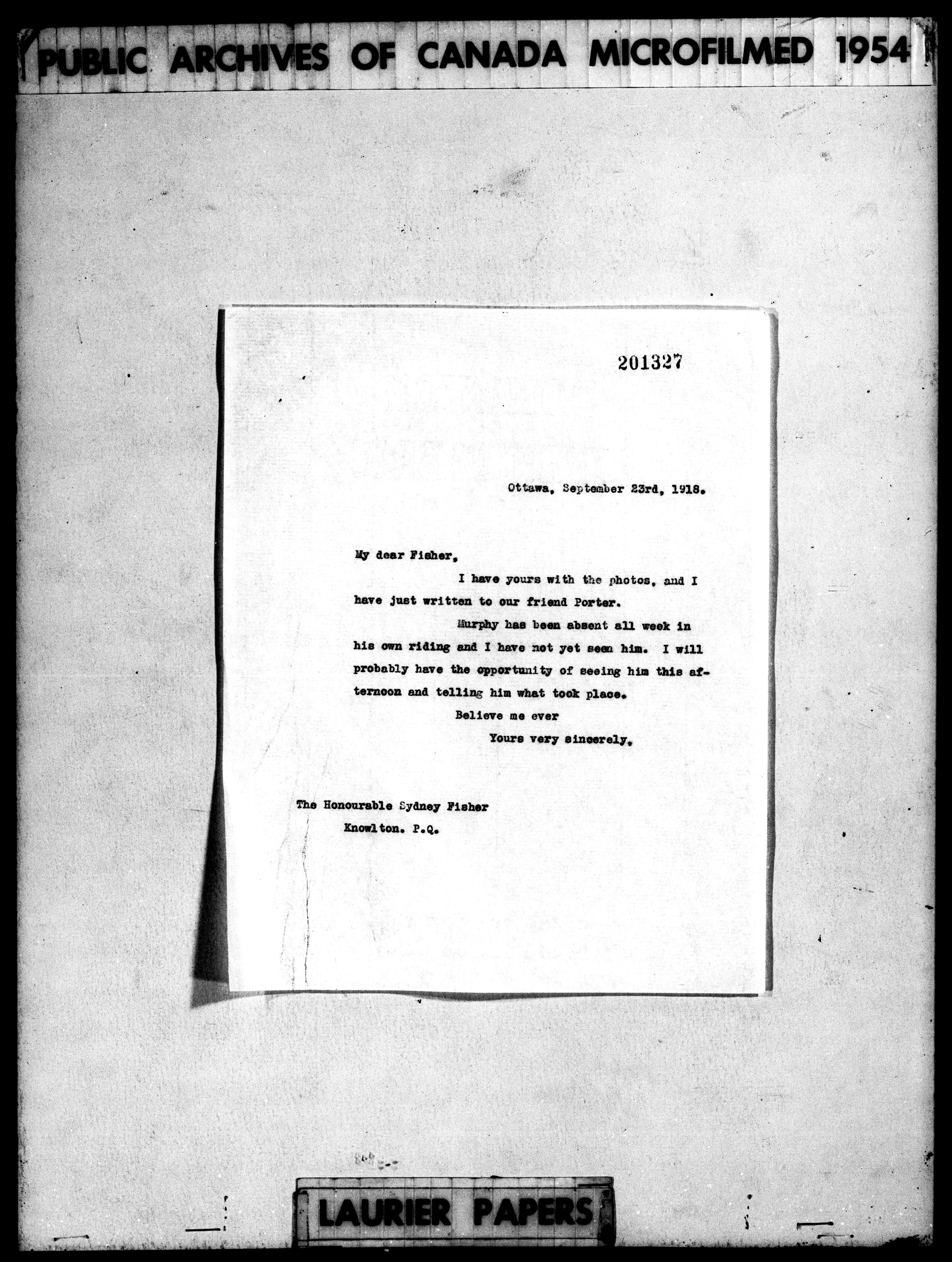 PUBLIC ARCHIVES OF CANADA MICROFILMED 1954

201327

Ottawa, September 23rd, 1918.

My dear Fisher,

I have yours with the photos, and I have just written to our friend Porter.

Murphy has been absent all week in his own riding and I have not yet seen him. I will probably have the opportunity of seeing him this afternoon and telling him what took place.

Believe me ever
Yours very sincerely,

The Honourable Sydney Fisher
Knowlton. P.Q.

LAURIER PAPERS